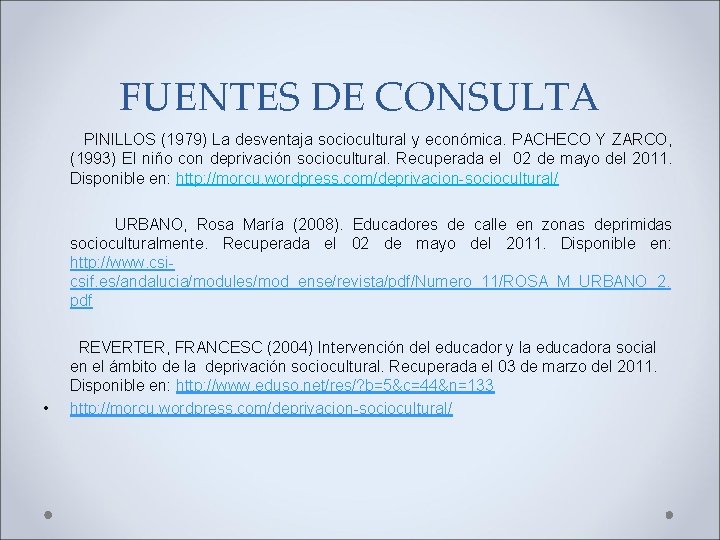 FUENTES DE CONSULTA

PINILLOS (1979) La desventaja sociocultural y económica. PACHECO Y ZARCO, (1993) El niño con deprivación sociocultural. Recuperada el 02 de mayo del 2011. Disponible en: http://morcu.wordpress.com/deprivacion-sociocultural/

URBANO, Rosa María (2008). Educadores de calle en zonas deprimidas socioculturalmente. Recuperada el 02 de mayo del 2011. Disponible en: http://www.csi-csif.es/andalucia/modules/mod_ense/revista/pdf/Numero_11/ROSA_M_URBANO_2.pdf

REVERTER, FRANCESC (2004) Intervención del educador y la educadora social en el ámbito de la deprivación sociocultural. Recuperada el 03 de marzo del 2011. Disponible en: http://www.eduso.net/res/?b=5&c=44&n=133

• http://morcu.wordpress.com/deprivacion-sociocultural/